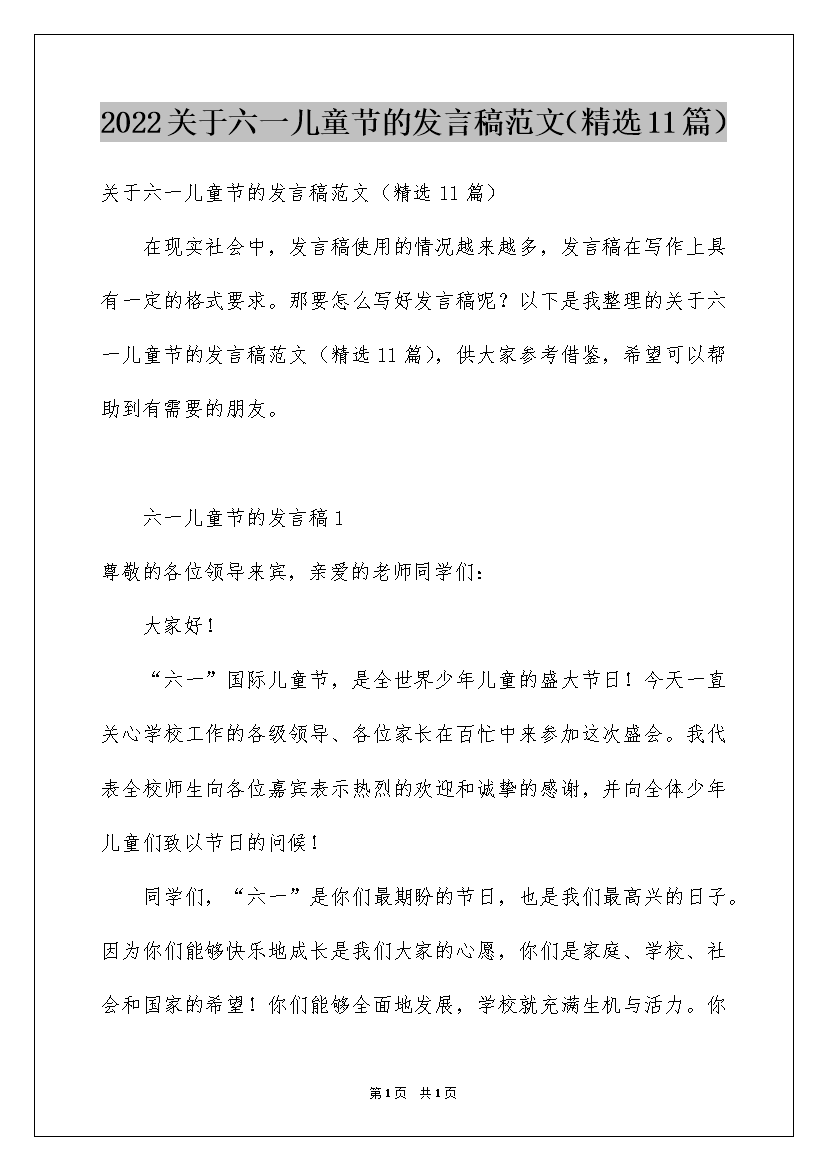 2022关于六一儿童节的发言稿范文（精选11篇）

关于六一儿童节的发言稿范文（精选11篇）

在现实社会中，发言稿使用的情况越来越多，发言稿在写作上具有一定的格式要求。那要怎么写好发言稿呢？以下是我整理的关于六一儿童节的发言稿范文（精选11篇），供大家参考借鉴，希望可以帮助到有需要的朋友。

六一儿童节的发言稿1

尊敬的各位领导来宾，亲爱的老师同学们：

大家好！

“六一”国际儿童节，是全世界少年儿童的盛大节日！今天一直关心学校工作的各级领导、各位家长在百忙中来参加这次盛会。我代表全校师生向各位嘉宾表示热烈的欢迎和诚挚的感谢，并向全体少年儿童们致以节日的问候！

同学们，“六一”是你们最期盼的节日，也是我们最高兴的日子。因为你们能够快乐地成长是我们大家的心愿，你们是家庭、学校、社会和国家的希望！你们能够全面地发展，学校就充满生机与活力。你

第1页 共1页